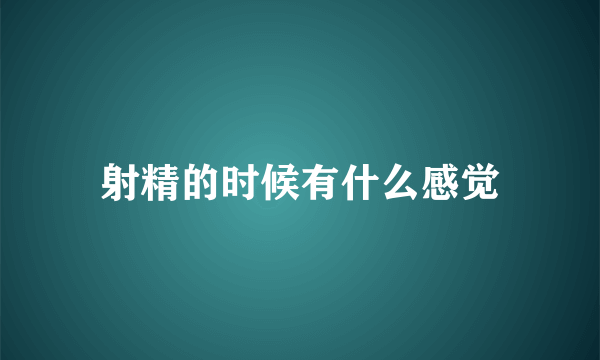 射精的时候有什么感觉